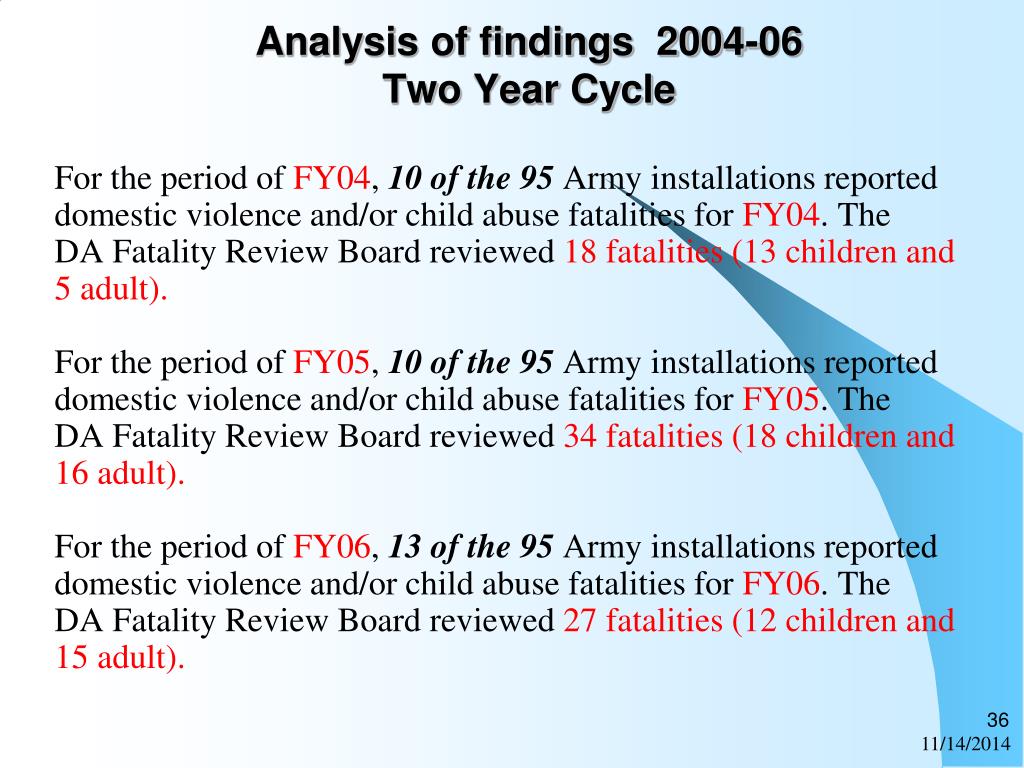 Analysis of findings 2004-06
Two Year Cycle

For the period of FY04, 10 of the 95 Army installations reported domestic violence and/or child abuse fatalities for FY04. The DA Fatality Review Board reviewed 18 fatalities (13 children and 5 adult).

For the period of FY05, 10 of the 95 Army installations reported domestic violence and/or child abuse fatalities for FY05. The DA Fatality Review Board reviewed 34 fatalities (18 children and 16 adult).

For the period of FY06, 13 of the 95 Army installations reported domestic violence and/or child abuse fatalities for FY06. The DA Fatality Review Board reviewed 27 fatalities (12 children and 15 adult).

36
11/14/2014